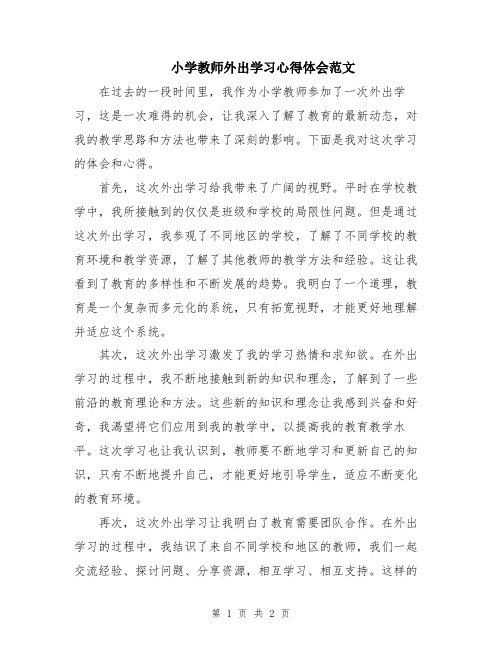 小学教师外出学习心得体会范文

在过去的一段时间里，我作为小学教师参加了一次外出学习，这是一次难得的机会，让我深入了解了教育的最新动态，对我的教学思路和方法也带来了深刻的影响。下面是我对这次学习的体会和心得。

首先，这次外出学习给我带来了广阔的视野。平时在学校教学中，我所接触到的仅仅是班级和学校的局限性问题。但是通过这次外出学习，我参观了不同地区的学校，了解了不同学校的教育环境和教学资源，了解了其他教师的教学方法和经验。这让我看到了教育的多样性和不断发展的趋势。我明白了一个道理，教育是一个复杂而多元化的系统，只有拓宽视野，才能更好地理解并适应这个系统。

其次，这次外出学习激发了我的学习热情和求知欲。在外出学习的过程中，我不断地接触到新的知识和理念，了解到了一些前沿的教育理论和方法。这些新的知识和理念让我感到兴奋和好奇，我渴望将它们应用到我的教学中，以提高我的教育教学水平。这次学习也让我认识到，教师要不断地学习和更新自己的知识，只有不断地提升自己，才能更好地引导学生，适应不断变化的教育环境。

再次，这次外出学习让我明白了教育需要团队合作。在外出学习的过程中，我结识了来自不同学校和地区的教师，我们一起交流经验、探讨问题、分享资源，相互学习、相互支持。这样的

第 1 页 共 2 页